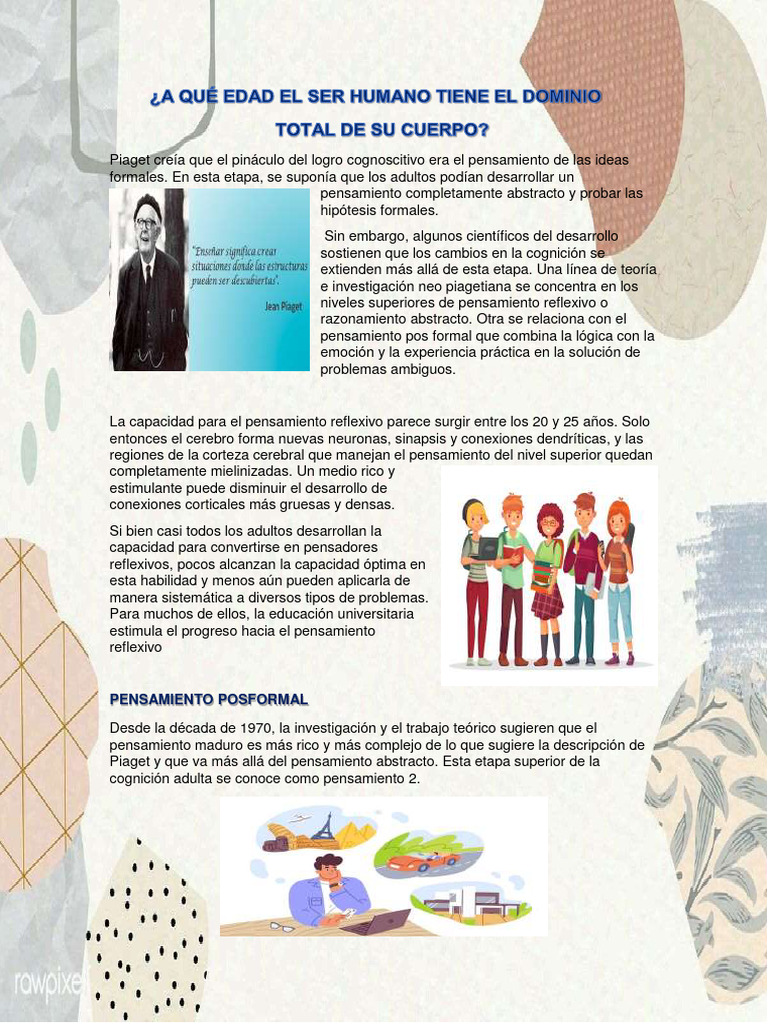 ¿A QUÉ EDAD EL SER HUMANO TIENE EL DOMINIO TOTAL DE SU CUERPO?

Piaget creía que el pináculo del logro cognoscitivo era el pensamiento de las ideas formales. En esta etapa, se suponía que los adultos podían desarrollar un pensamiento completamente abstracto y probar las hipótesis formales.

"Enseñar significa crear situaciones donde las estructuras pueden ser descubiertas". Jean Piaget

Sin embargo, algunos científicos del desarrollo sostienen que los cambios en la cognición se extienden más allá de esta etapa. Una línea de teoría e investigación neo piagetiana se concentra en los niveles superiores de pensamiento reflexivo o razonamiento abstracto. Otra se relaciona con el pensamiento pos formal que combina la lógica con la emoción y la experiencia práctica en la solución de problemas ambiguos.

La capacidad para el pensamiento reflexivo parece surgir entre los 20 y 25 años. Solo entonces el cerebro forma nuevas neuronas, sinapsis y conexiones dendríticas, y las regiones de la corteza cerebral que manejan el pensamiento del nivel superior quedan completamente mielinizadas. Un medio rico y estimulante puede disminuir el desarrollo de conexiones corticales más gruesas y densas.

Si bien casi todos los adultos desarrollan la capacidad para convertirse en pensadores reflexivos, pocos alcanzan la capacidad óptima en esta habilidad y menos aún pueden aplicarla de manera sistemática a diversos tipos de problemas. Para muchos de ellos, la educación universitaria estimula el progreso hacia el pensamiento reflexivo

PENSAMIENTO POSFORMAL

Desde la década de 1970, la investigación y el trabajo teórico sugieren que el pensamiento maduro es más rico y más complejo de lo que sugiere la descripción de Piaget y que va más allá del pensamiento abstracto. Esta etapa superior de la cognición adulta se conoce como pensamiento 2.

rawpixel